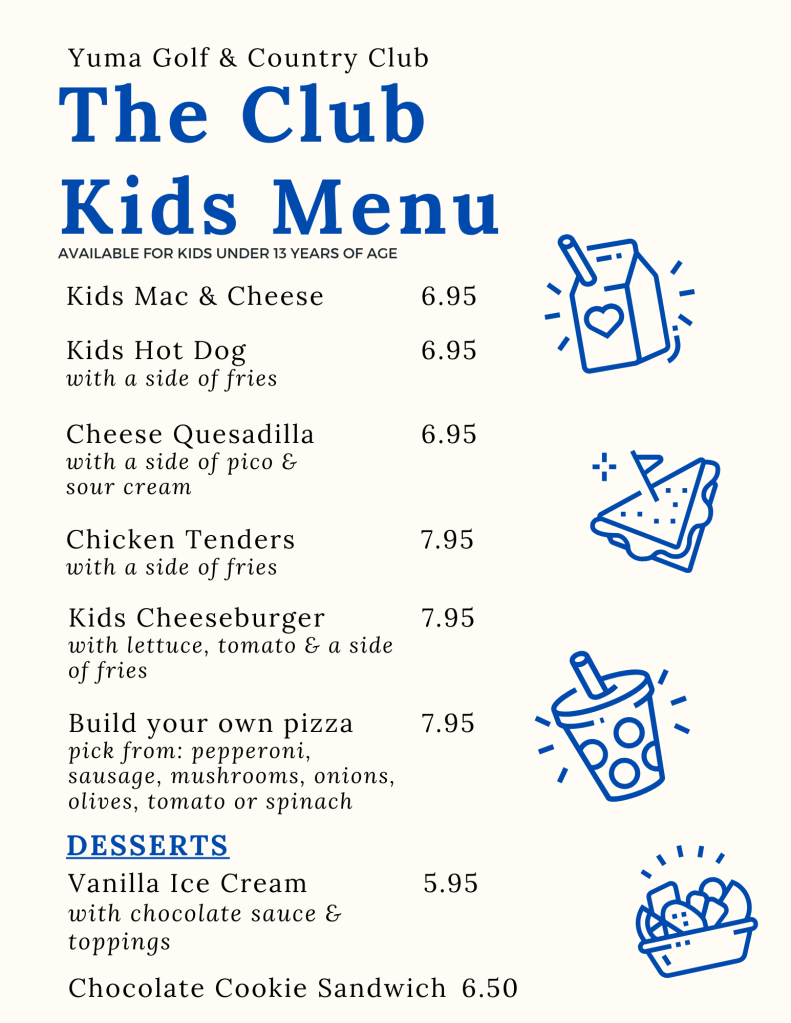 Yuma Golf & Country Club

The Club Kids Menu

AVAILABLE FOR KIDS UNDER 13 YEARS OF AGE

Kids Mac & Cheese 6.95

Kids Hot Dog 6.95
with a side of fries

Cheese Quesadilla 6.95
with a side of pico & sour cream

Chicken Tenders 7.95
with a side of fries

Kids Cheeseburger 7.95
with lettuce, tomato & a side of fries

Build your own pizza 7.95
pick from: pepperoni, sausage, mushrooms, onions, olives, tomato or spinach

DESSERTS

Vanilla Ice Cream 5.95
with chocolate sauce & toppings

Chocolate Cookie Sandwich 6.50